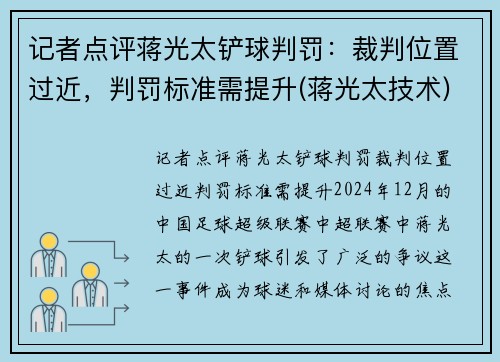 记者点评蒋光太铲球判罚：裁判位置过近，判罚标准需提升(蒋光太技术)

记者点评蒋光太铲球判罚裁判位置过近判罚标准需提升2024年12月的中国足球超级联赛中超联赛中蒋光太的一次铲球引发了广泛的争议这一事件成为球迷和媒体讨论的焦点